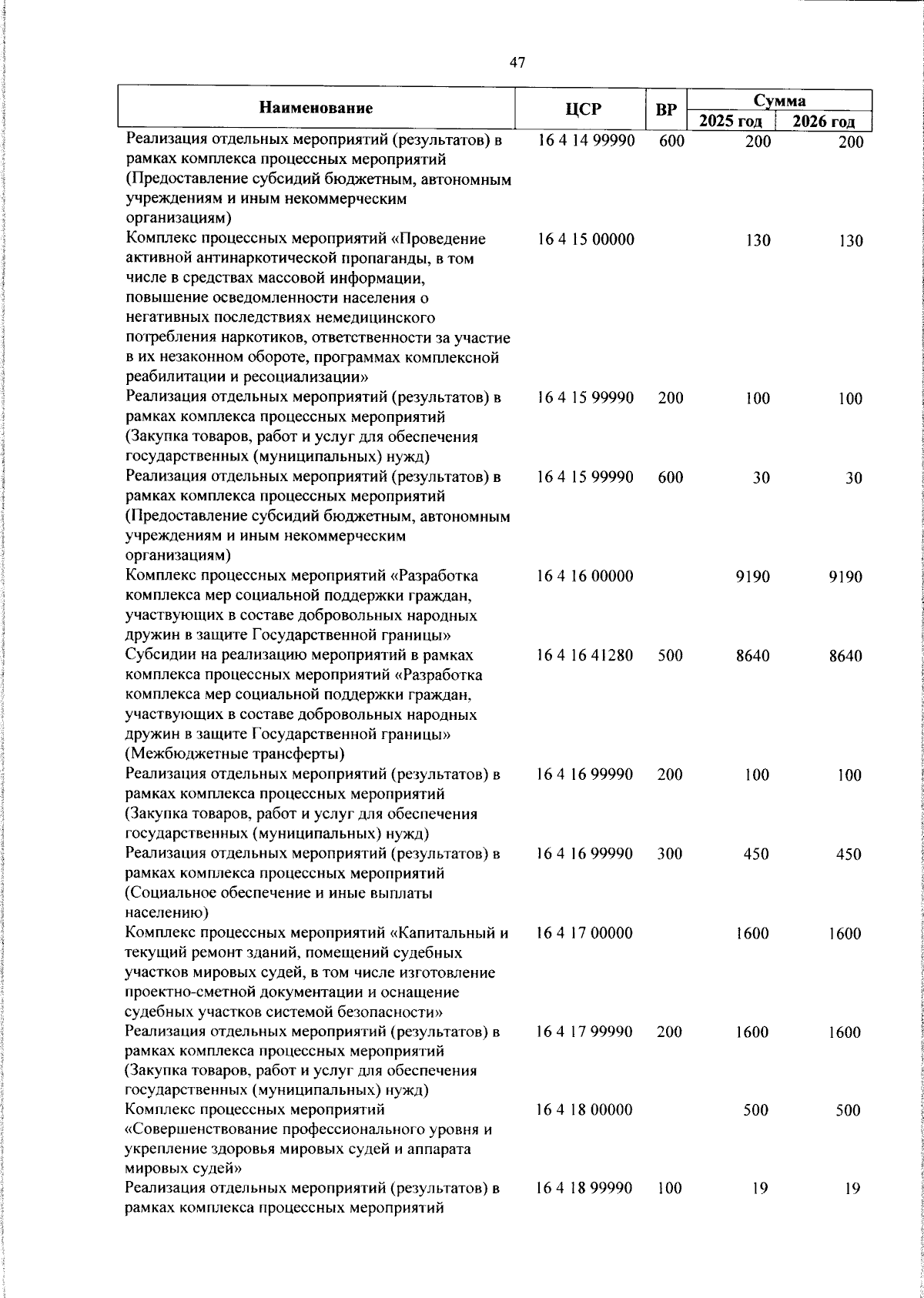 47

| Наименование | ЦСР | ВР | Сумма 2025 год | Сумма 2026 год |
|---|---|---|---|---|
| Реализация отдельных мероприятий (результатов) в рамках комплекса процессных мероприятий (Предоставление субсидий бюджетным, автономным учреждениям и иным некоммерческим организациям) | 16 4 14 99990 | 600 | 200 | 200 |
| Комплекс процессных мероприятий «Проведение активной антинаркотической пропаганды, в том числе в средствах массовой информации, повышение осведомленности населения о негативных последствиях немедицинского потребления наркотиков, ответственности за участие в их незаконном обороте, программах комплексной реабилитации и ресоциализации» | 16 4 15 00000 | | 130 | 130 |
| Реализация отдельных мероприятий (результатов) в рамках комплекса процессных мероприятий (Закупка товаров, работ и услуг для обеспечения государственных (муниципальных) нужд) | 16 4 15 99990 | 200 | 100 | 100 |
| Реализация отдельных мероприятий (результатов) в рамках комплекса процессных мероприятий (Предоставление субсидий бюджетным, автономным учреждениям и иным некоммерческим организациям) | 16 4 15 99990 | 600 | 30 | 30 |
| Комплекс процессных мероприятий «Разработка комплекса мер социальной поддержки граждан, участвующих в составе добровольных народных дружин в защите Государственной границы» | 16 4 16 00000 | | 9190 | 9190 |
| Субсидии на реализацию мероприятий в рамках комплекса процессных мероприятий «Разработка комплекса мер социальной поддержки граждан, участвующих в составе добровольных народных дружин в защите Государственной границы» (Межбюджетные трансферты) | 16 4 16 41280 | 500 | 8640 | 8640 |
| Реализация отдельных мероприятий (результатов) в рамках комплекса процессных мероприятий (Закупка товаров, работ и услуг для обеспечения государственных (муниципальных) нужд) | 16 4 16 99990 | 200 | 100 | 100 |
| Реализация отдельных мероприятий (результатов) в рамках комплекса процессных мероприятий (Социальное обеспечение и иные выплаты населению) | 16 4 16 99990 | 300 | 450 | 450 |
| Комплекс процессных мероприятий «Капитальный и текущий ремонт зданий, помещений судебных участков мировых судей, в том числе изготовление проектно-сметной документации и оснащение судебных участков системой безопасности» | 16 4 17 00000 | | 1600 | 1600 |
| Реализация отдельных мероприятий (результатов) в рамках комплекса процессных мероприятий (Закупка товаров, работ и услуг для обеспечения государственных (муниципальных) нужд) | 16 4 17 99990 | 200 | 1600 | 1600 |
| Комплекс процессных мероприятий «Совершенствование профессионального уровня и укрепление здоровья мировых судей и аппарата мировых судей» | 16 4 18 00000 | | 500 | 500 |
| Реализация отдельных мероприятий (результатов) в рамках комплекса процессных мероприятий | 16 4 18 99990 | 100 | 19 | 19 |